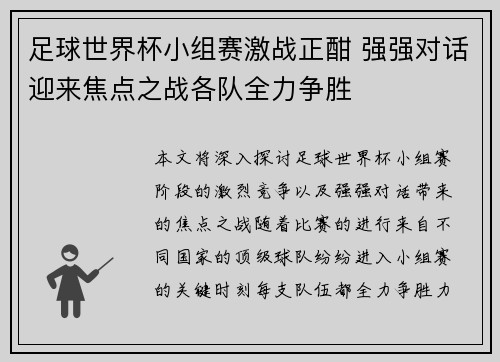 足球世界杯小组赛激战正酣 强强对话迎来焦点之战各队全力争胜

本文将深入探讨足球世界杯小组赛阶段的激烈竞争以及强强对话带来的焦点之战随着比赛的进行来自不同国家的顶级球队纷纷进入小组赛的关键时刻每支队伍都全力争胜力